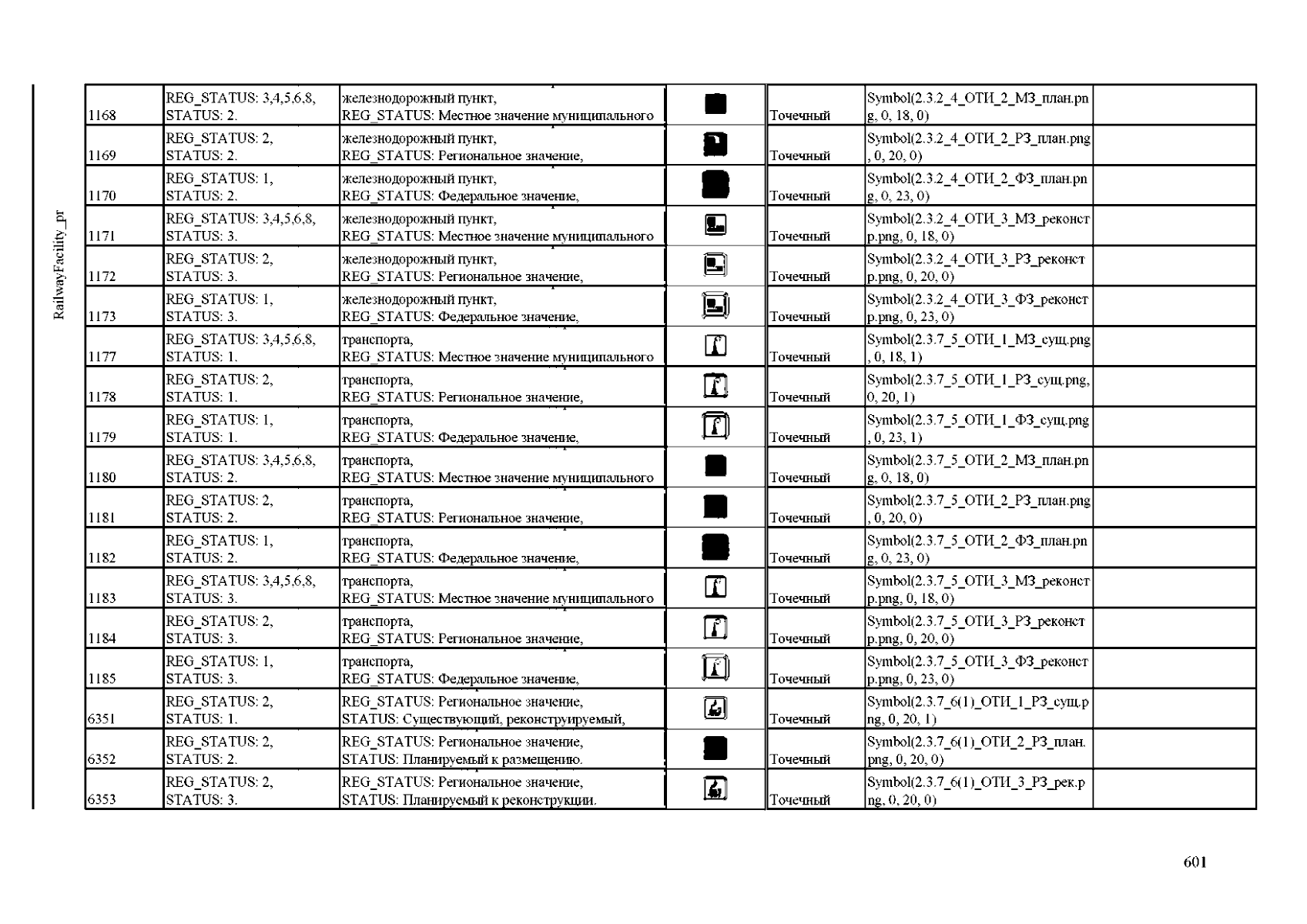 RailwayFacility_pr

| | | | | | | |
|---|---|---|---|---|---|---|
| 1168 | REG_STATUS: 3,4,5,6,8, STATUS: 2. | железнодорожный пункт, REG_STATUS: Местное значение муниципального | | Точечный | Symbol(2.3.2_4_ОТИ_2_МЗ_план.png, 0, 18, 0) | |
| 1169 | REG_STATUS: 2, STATUS: 2. | железнодорожный пункт, REG_STATUS: Региональное значение, | | Точечный | Symbol(2.3.2_4_ОТИ_2_РЗ_план.png, 0, 20, 0) | |
| 1170 | REG_STATUS: 1, STATUS: 2. | железнодорожный пункт, REG_STATUS: Федеральное значение, | | Точечный | Symbol(2.3.2_4_ОТИ_2_ФЗ_план.png, 0, 23, 0) | |
| 1171 | REG_STATUS: 3,4,5,6,8, STATUS: 3. | железнодорожный пункт, REG_STATUS: Местное значение муниципального | | Точечный | Symbol(2.3.2_4_ОТИ_3_МЗ_реконстр.png, 0, 18, 0) | |
| 1172 | REG_STATUS: 2, STATUS: 3. | железнодорожный пункт, REG_STATUS: Региональное значение, | | Точечный | Symbol(2.3.2_4_ОТИ_3_РЗ_реконстр.png, 0, 20, 0) | |
| 1173 | REG_STATUS: 1, STATUS: 3. | железнодорожный пункт, REG_STATUS: Федеральное значение, | | Точечный | Symbol(2.3.2_4_ОТИ_3_ФЗ_реконстр.png, 0, 23, 0) | |
| 1177 | REG_STATUS: 3,4,5,6,8, STATUS: 1. | транспорта, REG_STATUS: Местное значение муниципального | | Точечный | Symbol(2.3.7_5_ОТИ_1_МЗ_сущ.png, 0, 18, 1) | |
| 1178 | REG_STATUS: 2, STATUS: 1. | транспорта, REG_STATUS: Региональное значение, | | Точечный | Symbol(2.3.7_5_ОТИ_1_РЗ_сущ.png, 0, 20, 1) | |
| 1179 | REG_STATUS: 1, STATUS: 1. | транспорта, REG_STATUS: Федеральное значение, | | Точечный | Symbol(2.3.7_5_ОТИ_1_ФЗ_сущ.png, 0, 23, 1) | |
| 1180 | REG_STATUS: 3,4,5,6,8, STATUS: 2. | транспорта, REG_STATUS: Местное значение муниципального | | Точечный | Symbol(2.3.7_5_ОТИ_2_МЗ_план.png, 0, 18, 0) | |
| 1181 | REG_STATUS: 2, STATUS: 2. | транспорта, REG_STATUS: Региональное значение, | | Точечный | Symbol(2.3.7_5_ОТИ_2_РЗ_план.png, 0, 20, 0) | |
| 1182 | REG_STATUS: 1, STATUS: 2. | транспорта, REG_STATUS: Федеральное значение, | | Точечный | Symbol(2.3.7_5_ОТИ_2_ФЗ_план.png, 0, 23, 0) | |
| 1183 | REG_STATUS: 3,4,5,6,8, STATUS: 3. | транспорта, REG_STATUS: Местное значение муниципального | | Точечный | Symbol(2.3.7_5_ОТИ_3_МЗ_реконстр.png, 0, 18, 0) | |
| 1184 | REG_STATUS: 2, STATUS: 3. | транспорта, REG_STATUS: Региональное значение, | | Точечный | Symbol(2.3.7_5_ОТИ_3_РЗ_реконстр.png, 0, 20, 0) | |
| 1185 | REG_STATUS: 1, STATUS: 3. | транспорта, REG_STATUS: Федеральное значение, | | Точечный | Symbol(2.3.7_5_ОТИ_3_ФЗ_реконстр.png, 0, 23, 0) | |
| 6351 | REG_STATUS: 2, STATUS: 1. | REG_STATUS: Региональное значение, STATUS: Существующий, реконструируемый, | | Точечный | Symbol(2.3.7_6(1)_ОТИ_1_РЗ_сущ.png, 0, 20, 1) | |
| 6352 | REG_STATUS: 2, STATUS: 2. | REG_STATUS: Региональное значение, STATUS: Планируемый к размещению. | | Точечный | Symbol(2.3.7_6(1)_ОТИ_2_РЗ_план.png, 0, 20, 0) | |
| 6353 | REG_STATUS: 2, STATUS: 3. | REG_STATUS: Региональное значение, STATUS: Планируемый к реконструкции. | | Точечный | Symbol(2.3.7_6(1)_ОТИ_3_РЗ_рек.png, 0, 20, 0) | |

601